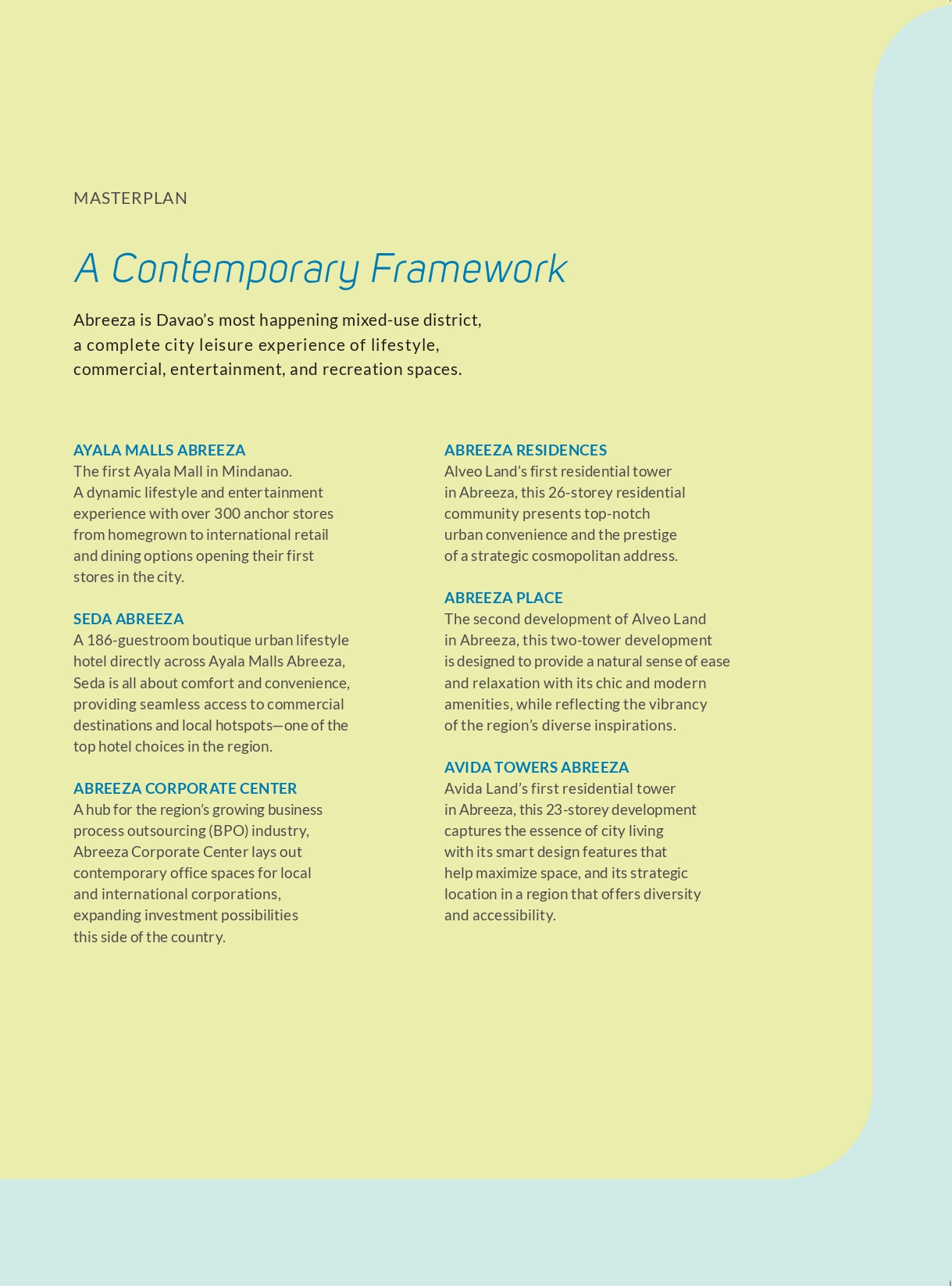 MASTERPLAN

A Contemporary Framework

Abreeza is Davao's most happening mixed-use district, a complete city leisure experience of lifestyle, commercial, entertainment, and recreation spaces.

AYALA MALLS ABREEZA
The first Ayala Mall in Mindanao. A dynamic lifestyle and entertainment experience with over 300 anchor stores from homegrown to international retail and dining options opening their first stores in the city.

SEDA ABREEZA
A 186-guestroom boutique urban lifestyle hotel directly across Ayala Malls Abreeza, Seda is all about comfort and convenience, providing seamless access to commercial destinations and local hotspots—one of the top hotel choices in the region.

ABREEZA CORPORATE CENTER
A hub for the region's growing business process outsourcing (BPO) industry, Abreeza Corporate Center lays out contemporary office spaces for local and international corporations, expanding investment possibilities this side of the country.

ABREEZA RESIDENCES
Alveo Land's first residential tower in Abreeza, this 26-storey residential community presents top-notch urban convenience and the prestige of a strategic cosmopolitan address.

ABREEZA PLACE
The second development of Alveo Land in Abreeza, this two-tower development is designed to provide a natural sense of ease and relaxation with its chic and modern amenities, while reflecting the vibrancy of the region's diverse inspirations.

AVIDA TOWERS ABREEZA
Avida Land's first residential tower in Abreeza, this 23-storey development captures the essence of city living with its smart design features that help maximize space, and its strategic location in a region that offers diversity and accessibility.